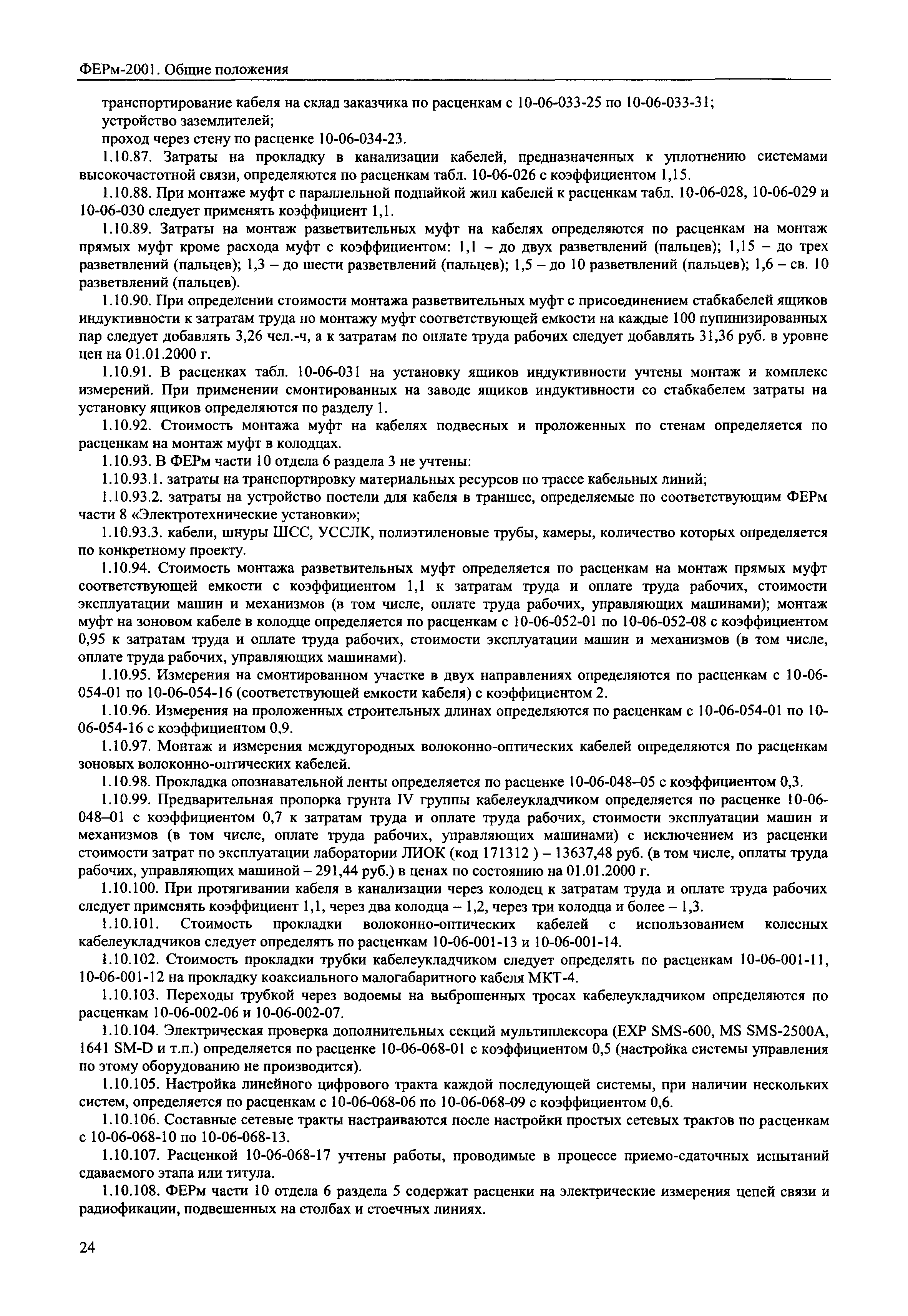 ФЕРм-2001. Общие положения

транспортирование кабеля на склад заказчика по расценкам с 10-06-033-25 по 10-06-033-31;
устройство заземлителей;
проход через стену по расценке 10-06-034-23.

1.10.87. Затраты на прокладку в канализации кабелей, предназначенных к уплотнению системами высокочастотной связи, определяются по расценкам табл. 10-06-026 с коэффициентом 1,15.

1.10.88. При монтаже муфт с параллельной подпайкой жил кабелей к расценкам табл. 10-06-028, 10-06-029 и 10-06-030 следует применять коэффициент 1,1.

1.10.89. Затраты на монтаж разветвительных муфт на кабелях определяются по расценкам на монтаж прямых муфт кроме расхода муфт с коэффициентом: 1,1 – до двух разветвлений (пальцев); 1,15 – до трех разветвлений (пальцев); 1,3 – до шести разветвлений (пальцев); 1,5 – до 10 разветвлений (пальцев); 1,6 – св. 10 разветвлений (пальцев).

1.10.90. При определении стоимости монтажа разветвительных муфт с присоединением стабкабелей ящиков индуктивности к затратам труда по монтажу муфт соответствующей емкости на каждые 100 пупинизированных пар следует добавлять 3,26 чел.-ч, а к затратам по оплате труда рабочих следует добавлять 31,36 руб. в уровне цен на 01.01.2000 г.

1.10.91. В расценках табл. 10-06-031 на установку ящиков индуктивности учтены монтаж и комплекс измерений. При применении смонтированных на заводе ящиков индуктивности со стабкабелем затраты на установку ящиков определяются по разделу 1.

1.10.92. Стоимость монтажа муфт на кабелях подвесных и проложенных по стенам определяется по расценкам на монтаж муфт в колодцах.

1.10.93. В ФЕРм части 10 отдела 6 раздела 3 не учтены:

1.10.93.1. затраты на транспортировку материальных ресурсов по трассе кабельных линий;

1.10.93.2. затраты на устройство постели для кабеля в траншее, определяемые по соответствующим ФЕРм части 8 «Электротехнические установки»;

1.10.93.3. кабели, шнуры ШСС, УССЛК, полиэтиленовые трубы, камеры, количество которых определяется по конкретному проекту.

1.10.94. Стоимость монтажа разветвительных муфт определяется по расценкам на монтаж прямых муфт соответствующей емкости с коэффициентом 1,1 к затратам труда и оплате труда рабочих, стоимости эксплуатации машин и механизмов (в том числе, оплате труда рабочих, управляющих машинами); монтаж муфт на зоновом кабеле в колодце определяется по расценкам с 10-06-052-01 по 10-06-052-08 с коэффициентом 0,95 к затратам труда и оплате труда рабочих, стоимости эксплуатации машин и механизмов (в том числе, оплате труда рабочих, управляющих машинами).

1.10.95. Измерения на смонтированном участке в двух направлениях определяются по расценкам с 10-06-054-01 по 10-06-054-16 (соответствующей емкости кабеля) с коэффициентом 2.

1.10.96. Измерения на проложенных строительных длинах определяются по расценкам с 10-06-054-01 по 10-06-054-16 с коэффициентом 0,9.

1.10.97. Монтаж и измерения междугородных волоконно-оптических кабелей определяются по расценкам зоновых волоконно-оптических кабелей.

1.10.98. Прокладка опознавательной ленты определяется по расценке 10-06-048–05 с коэффициентом 0,3.

1.10.99. Предварительная пропорка грунта IV группы кабелеукладчиком определяется по расценке 10-06-048–01 с коэффициентом 0,7 к затратам труда и оплате труда рабочих, стоимости эксплуатации машин и механизмов (в том числе, оплате труда рабочих, управляющих машинами) с исключением из расценки стоимости затрат по эксплуатации лаборатории ЛИОК (код 171312 ) – 13637,48 руб. (в том числе, оплаты труда рабочих, управляющих машиной – 291,44 руб.) в ценах по состоянию на 01.01.2000 г.

1.10.100. При протягивании кабеля в канализации через колодец к затратам труда и оплате труда рабочих следует применять коэффициент 1,1, через два колодца – 1,2, через три колодца и более – 1,3.

1.10.101. Стоимость прокладки волоконно-оптических кабелей с использованием колесных кабелеукладчиков следует определять по расценкам 10-06-001-13 и 10-06-001-14.

1.10.102. Стоимость прокладки трубки кабелеукладчиком следует определять по расценкам 10-06-001-11, 10-06-001-12 на прокладку коаксиального малогабаритного кабеля МКТ-4.

1.10.103. Переходы трубкой через водоемы на выброшенных тросах кабелеукладчиком определяются по расценкам 10-06-002-06 и 10-06-002-07.

1.10.104. Электрическая проверка дополнительных секций мультиплексора (EXP SMS-600, MS SMS-2500A, 1641 SM-D и т.п.) определяется по расценке 10-06-068-01 с коэффициентом 0,5 (настройка системы управления по этому оборудованию не производится).

1.10.105. Настройка линейного цифрового тракта каждой последующей системы, при наличии нескольких систем, определяется по расценкам с 10-06-068-06 по 10-06-068-09 с коэффициентом 0,6.

1.10.106. Составные сетевые тракты настраиваются после настройки простых сетевых трактов по расценкам с 10-06-068-10 по 10-06-068-13.

1.10.107. Расценкой 10-06-068-17 учтены работы, проводимые в процессе приемо-сдаточных испытаний сдаваемого этапа или титула.

1.10.108. ФЕРм части 10 отдела 6 раздела 5 содержат расценки на электрические измерения цепей связи и радиофикации, подвешенных на столбах и стоечных линиях.

24